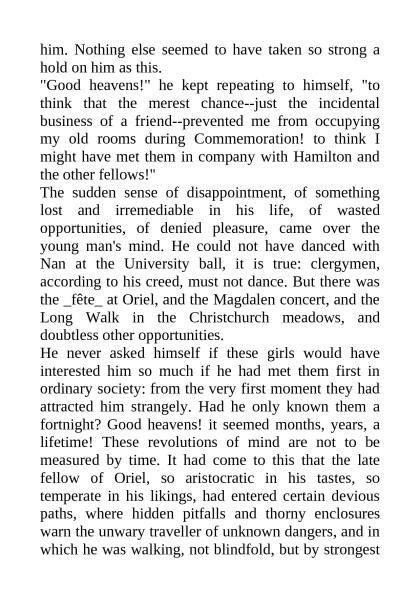 him. Nothing else seemed to have taken so strong a hold on him as this.
"Good heavens!" he kept repeating to himself, "to think that the merest chance--just the incidental business of a friend--prevented me from occupying my old rooms during Commemoration! to think I might have met them in company with Hamilton and the other fellows!"
The sudden sense of disappointment, of something lost and irremediable in his life, of wasted opportunities, of denied pleasure, came over the young man's mind. He could not have danced with Nan at the University ball, it is true: clergymen, according to his creed, must not dance. But there was the _fête_ at Oriel, and the Magdalen concert, and the Long Walk in the Christchurch meadows, and doubtless other opportunities.
He never asked himself if these girls would have interested him so much if he had met them first in ordinary society: from the very first moment they had attracted him strangely. Had he only known them a fortnight? Good heavens! it seemed months, years, a lifetime! These revolutions of mind are not to be measured by time. It had come to this that the late fellow of Oriel, so aristocratic in his tastes, so temperate in his likings, had entered certain devious paths, where hidden pitfalls and thorny enclosures warn the unwary traveller of unknown dangers, and in which he was walking, not blindfold, but by strongest